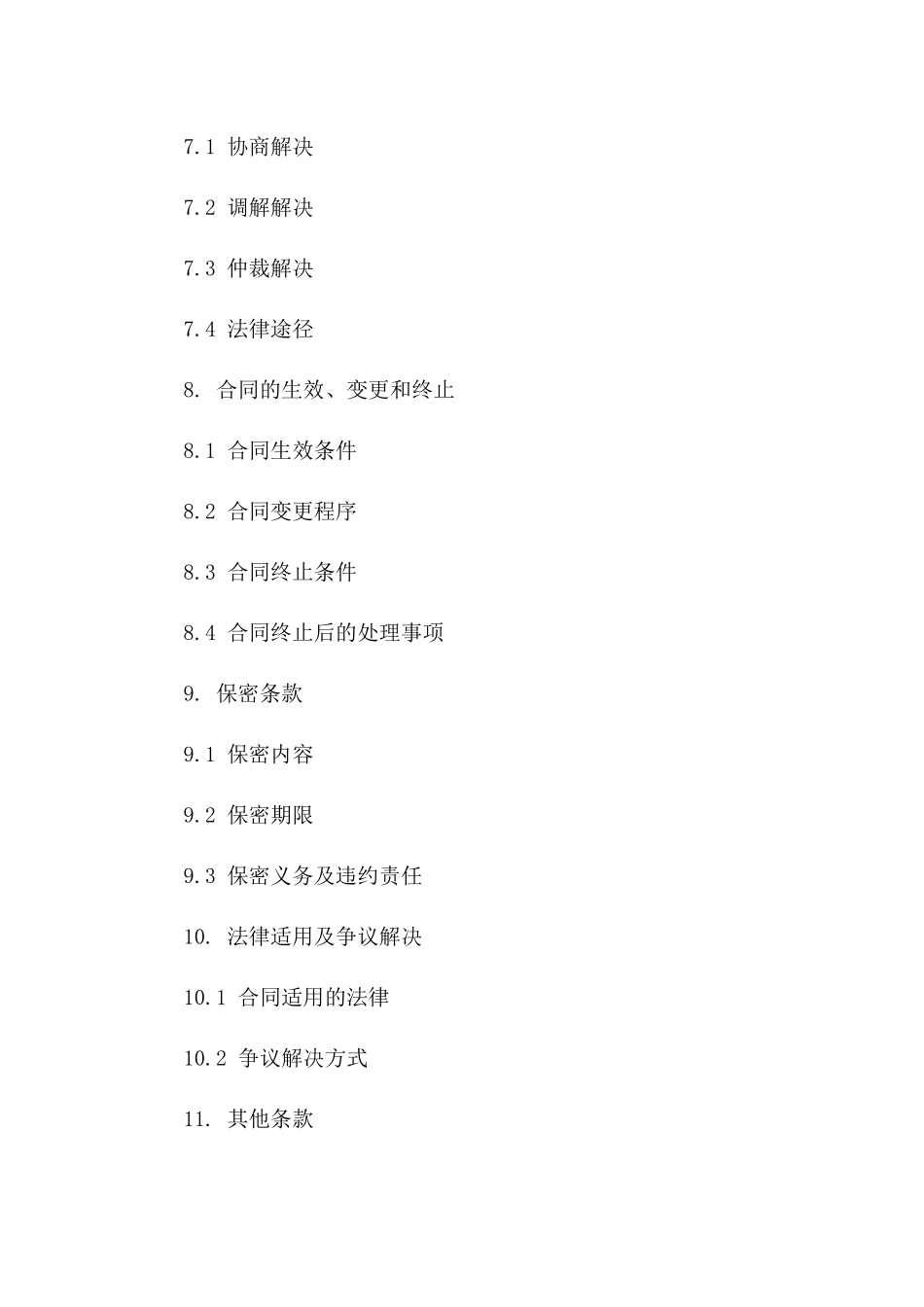 7.1 协商解决

7.2 调解解决

7.3 仲裁解决

7.4 法律途径

8. 合同的生效、变更和终止

8.1 合同生效条件

8.2 合同变更程序

8.3 合同终止条件

8.4 合同终止后的处理事项

9. 保密条款

9.1 保密内容

9.2 保密期限

9.3 保密义务及违约责任

10. 法律适用及争议解决

10.1 合同适用的法律

10.2 争议解决方式

11. 其他条款